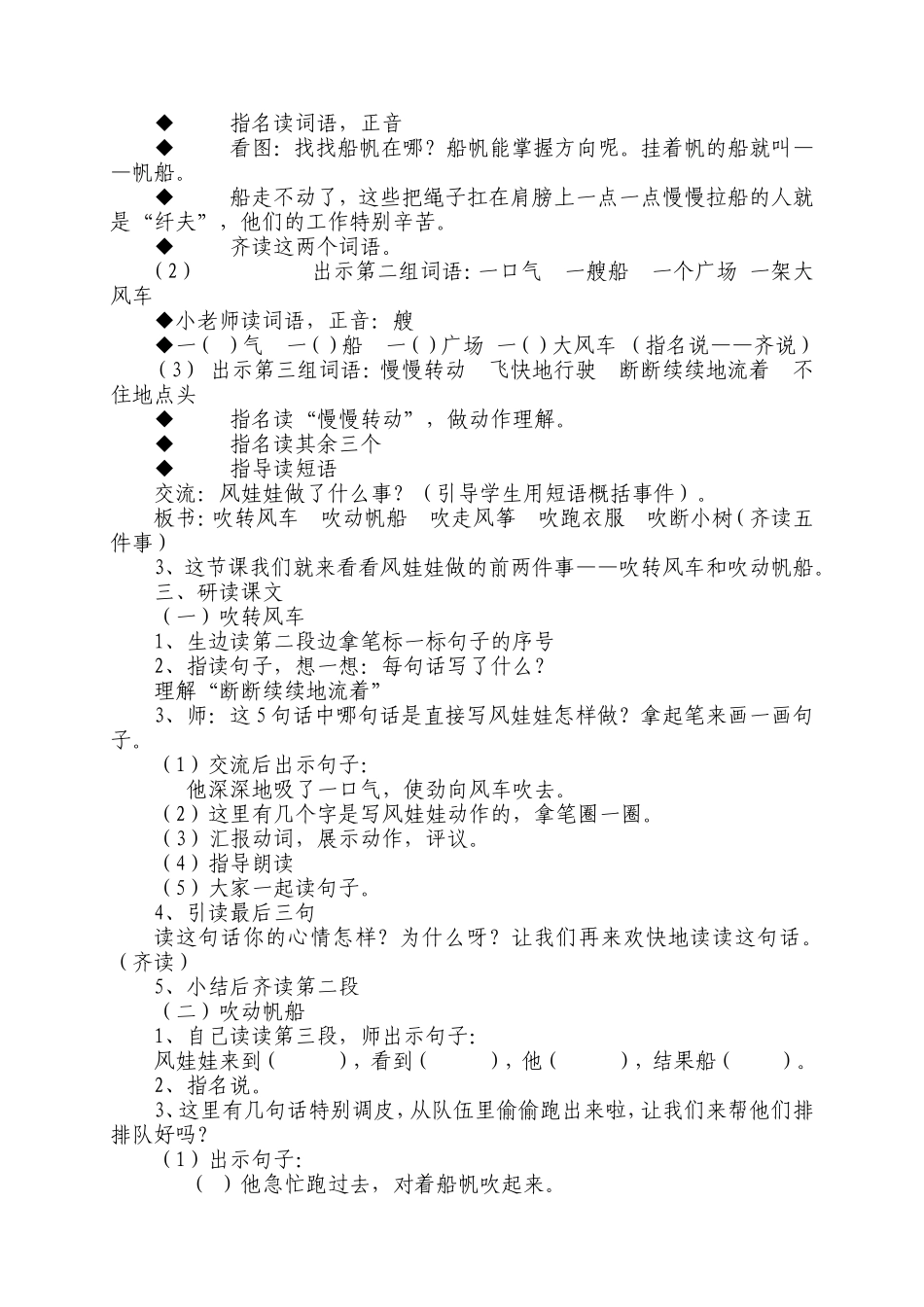 ◆ 指名读词语，正音

◆ 看图：找找船帆在哪？船帆能掌握方向呢。挂着帆的船就叫——帆船。

◆ 船走不动了，这些把绳子扛在肩膀上一点一点慢慢拉船的人就是“纤夫”，他们的工作特别辛苦。

◆ 齐读这两个词语。

（2） 出示第二组词语：一口气 一艘船 一个广场 一架大风车

◆小老师读词语，正音：艘

◆一（ ）气 一（ ）船 一（ ）广场 一（ ）大风车 （指名说——齐说）

（3）出示第三组词语：慢慢转动 飞快地行驶 断断续续地流着 不住地点头

◆ 指名读“慢慢转动”，做动作理解。

◆ 指名读其余三个

◆ 指导读短语

交流：风娃娃做了什么事？（引导学生用短语概括事件）。

板书：吹转风车 吹动帆船 吹走风筝 吹跑衣服 吹断小树（齐读五件事）

3、这节课我们就来看看风娃娃做的前两件事——吹转风车和吹动帆船。

三、研读课文

（一）吹转风车

1、生边读第二段边拿笔标一标句子的序号

2、指读句子，想一想：每句话写了什么？

理解“断断续续地流着”

3、师：这5句话中哪句话是直接写风娃娃怎样做？拿起笔来画一画句子。

（1）交流后出示句子：

他深深地吸了一口气，使劲向风车吹去。

（2）这里有几个字是写风娃娃动作的，拿笔圈一圈。

（3）汇报动词，展示动作，评议。

（4）指导朗读

（5）大家一起读句子。

4、引读最后三句

读这句话你的心情怎样？为什么呀？让我们再来欢快地读读这句话。（齐读）

5、小结后齐读第二段

（二）吹动帆船

1、自己读读第三段，师出示句子：

风娃娃来到（ ），看到（ ），他（ ），结果船（ ）。

2、指名说。

3、这里有几句话特别调皮，从队伍里偷偷跑出来啦，让我们来帮他们排排队好吗？

（1）出示句子：

（ ）他急忙跑过去，对着船帆吹起来。